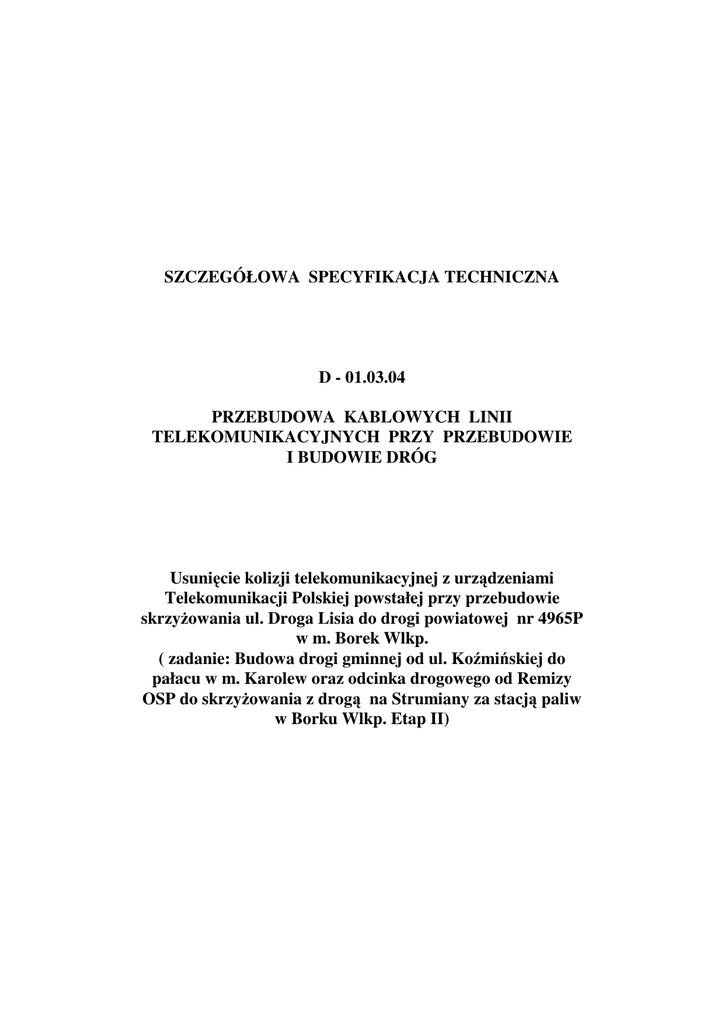 SZCZEGÓŁOWA SPECYFIKACJA TECHNICZNA

D - 01.03.04

PRZEBUDOWA KABLOWYCH LINII TELEKOMUNIKACYJNYCH PRZY PRZEBUDOWIE I BUDOWIE DRÓG

Usunięcie kolizji telekomunikacyjnej z urządzeniami Telekomunikacji Polskiej powstałej przy przebudowie skrzyżowania ul. Droga Lisia do drogi powiatowej nr 4965P w m. Borek Wlkp.
( zadanie: Budowa drogi gminnej od ul. Koźmińskiej do pałacu w m. Karolew oraz odcinka drogowego od Remizy OSP do skrzyżowania z drogą na Strumiany za stacją paliw w Borku Wlkp. Etap II)